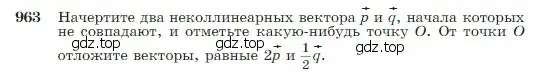 963 Начертите два неколлинеарных вектора $\vec{p}$ и $\vec{q}$, начала которых не совпадают, и отметьте какую-нибудь точку $O$. От точки $O$ отложите векторы, равные $2\vec{p}$ и $\frac{1}{2}\vec{q}$.

gdz.top gdz.top gdz.top